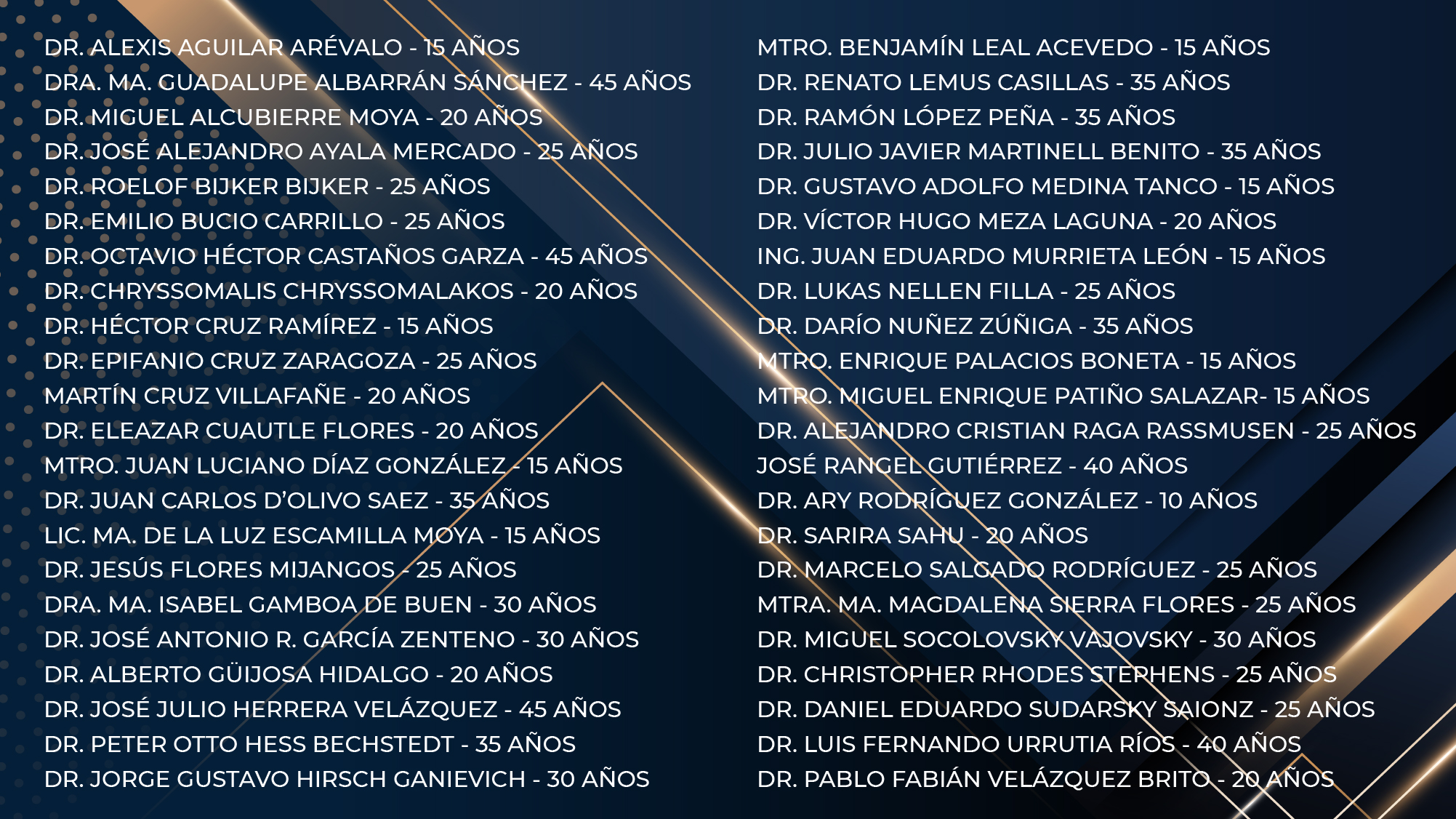 DR. ALEXIS AGUILAR ARÉVALO - 15 AÑOS
DRA. MA. GUADALUPE ALBARRÁN SÁNCHEZ - 45 AÑOS
DR. MIGUEL ALCUBIERRE MOYA - 20 AÑOS
DR. JOSÉ ALEJANDRO AYALA MERCADO - 25 AÑOS
DR. ROELOF BIJKER BIJKER - 25 AÑOS
DR. EMILIO BUCIO CARRILLO - 25 AÑOS
DR. OCTAVIO HÉCTOR CASTAÑOS GARZA - 45 AÑOS
DR. CHRYSSOMALIS CHRYSSOMALAKOS - 20 AÑOS
DR. HÉCTOR CRUZ RAMÍREZ - 15 AÑOS
DR. EPIFANIO CRUZ ZARAGOZA - 25 AÑOS
MARTÍN CRUZ VILLAFAÑE - 20 AÑOS
DR. ELEAZAR CUAUTLE FLORES - 20 AÑOS
MTRO. JUAN LUCIANO DÍAZ GONZÁLEZ - 15 AÑOS
DR. JUAN CARLOS D'OLIVO SAEZ - 35 AÑOS
LIC. MA. DE LA LUZ ESCAMILLA MOYA - 15 AÑOS
DR. JESÚS FLORES MIJANGOS - 25 AÑOS
DRA. MA. ISABEL GAMBOA DE BUEN - 30 AÑOS
DR. JOSÉ ANTONIO R. GARCÍA ZENTENO - 30 AÑOS
DR. ALBERTO GÜIJOSA HIDALGO - 20 AÑOS
DR. JOSÉ JULIO HERRERA VELÁZQUEZ - 45 AÑOS
DR. PETER OTTO HESS BECHSTEDT - 35 AÑOS
DR. JORGE GUSTAVO HIRSCH GANIEVICH - 30 AÑOS

MTRO. BENJAMÍN LEAL ACEVEDO - 15 AÑOS
DR. RENATO LEMUS CASILLAS - 35 AÑOS
DR. RAMÓN LÓPEZ PEÑA - 35 AÑOS
DR. JULIO JAVIER MARTINELL BENITO - 35 AÑOS
DR. GUSTAVO ADOLFO MEDINA TANCO - 15 AÑOS
DR. VÍCTOR HUGO MEZA LAGUNA - 20 AÑOS
ING. JUAN EDUARDO MURRIETA LEÓN - 15 AÑOS
DR. LUKAS NELLEN FILLA - 25 AÑOS
DR. DARÍO NUÑEZ ZÚÑIGA - 35 AÑOS
MTRO. ENRIQUE PALACIOS BONETA - 15 AÑOS
MTRO. MIGUEL ENRIQUE PATIÑO SALAZAR- 15 AÑOS
DR. ALEJANDRO CRISTIAN RAGA RASSMUSEN - 25 AÑOS
JOSÉ RANGEL GUTIÉRREZ - 40 AÑOS
DR. ARY RODRÍGUEZ GONZÁLEZ - 10 AÑOS
DR. SARIRA SAHU - 20 AÑOS
DR. MARCELO SALGADO RODRÍGUEZ - 25 AÑOS
MTRA. MA. MAGDALENA SIERRA FLORES - 25 AÑOS
DR. MIGUEL SOCOLOVSKY VAJOVSKY - 30 AÑOS
DR. CHRISTOPHER RHODES STEPHENS - 25 AÑOS
DR. DANIEL EDUARDO SUDARSKY SAIONZ - 25 AÑOS
DR. LUIS FERNANDO URRUTIA RÍOS - 40 AÑOS
DR. PABLO FABIÁN VELÁZQUEZ BRITO - 20 AÑOS